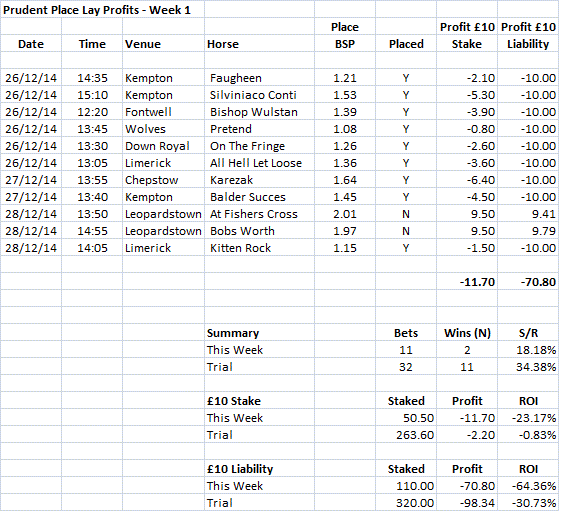 Prudent Place Lay Profits - Week 1

| Date | Time | Venue | Horse | Place BSP | Placed | Profit £10 Stake | Profit £10 Liability |
|---|---|---|---|---|---|---|---|
| 26/12/14 | 14:35 | Kempton | Faugheen | 1.21 | Y | -2.10 | -10.00 |
| 26/12/14 | 15:10 | Kempton | Silviniaco Conti | 1.53 | Y | -5.30 | -10.00 |
| 26/12/14 | 12:20 | Fontwell | Bishop Wulstan | 1.39 | Y | -3.90 | -10.00 |
| 26/12/14 | 13:45 | Wolves | Pretend | 1.08 | Y | -0.80 | -10.00 |
| 26/12/14 | 13:30 | Down Royal | On The Fringe | 1.26 | Y | -2.60 | -10.00 |
| 26/12/14 | 13:05 | Limerick | All Hell Let Loose | 1.36 | Y | -3.60 | -10.00 |
| 27/12/14 | 13:55 | Chepstow | Karezak | 1.64 | Y | -6.40 | -10.00 |
| 27/12/14 | 13:40 | Kempton | Balder Succes | 1.45 | Y | -4.50 | -10.00 |
| 28/12/14 | 13:50 | Leopardstown | At Fishers Cross | 2.01 | N | 9.50 | 9.41 |
| 28/12/14 | 14:55 | Leopardstown | Bobs Worth | 1.97 | N | 9.50 | 9.79 |
| 28/12/14 | 14:05 | Limerick | Kitten Rock | 1.15 | Y | -1.50 | -10.00 |
| | | | | | | -11.70 | -70.80 |

| Summary | Bets | Wins (N) | S/R |
|---|---|---|---|
| This Week | 11 | 2 | 18.18% |
| Trial | 32 | 11 | 34.38% |

| £10 Stake | Staked | Profit | ROI |
|---|---|---|---|
| This Week | 50.50 | -11.70 | -23.17% |
| Trial | 263.60 | -2.20 | -0.83% |

| £10 Liability | Staked | Profit | ROI |
|---|---|---|---|
| This Week | 110.00 | -70.80 | -64.36% |
| Trial | 320.00 | -98.34 | -30.73% |